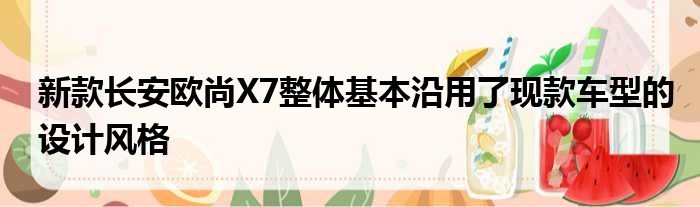 新款长安欧尚X7整体基本沿用了现款车型的设计风格